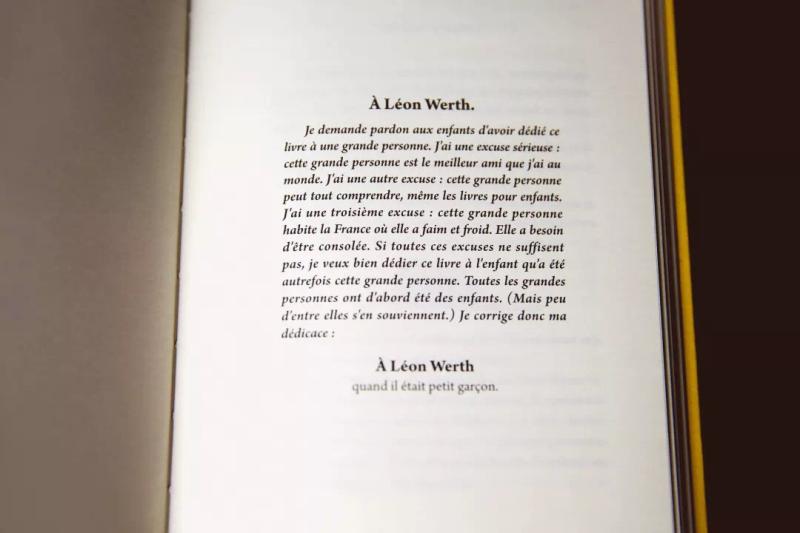 À Léon Werth.

Je demande pardon aux enfants d'avoir dédié ce livre à une grande personne. J'ai une excuse sérieuse : cette grande personne est le meilleur ami que j'ai au monde. J'ai une autre excuse : cette grande personne peut tout comprendre, même les livres pour enfants. J'ai une troisième excuse : cette grande personne habite la France où elle a faim et froid. Elle a besoin d'être consolée. Si toutes ces excuses ne suffisent pas, je veux bien dédier ce livre à l'enfant qu'a été autrefois cette grande personne. Toutes les grandes personnes ont d'abord été des enfants. (Mais peu d'entre elles s'en souviennent.) Je corrige donc ma dédicace :

À Léon Werth
quand il était petit garçon.